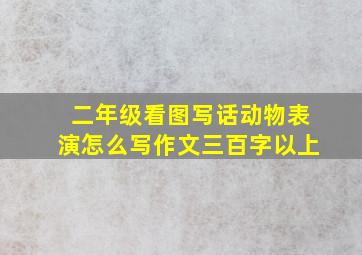 二年级看图写话动物表演怎么写作文三百字以上